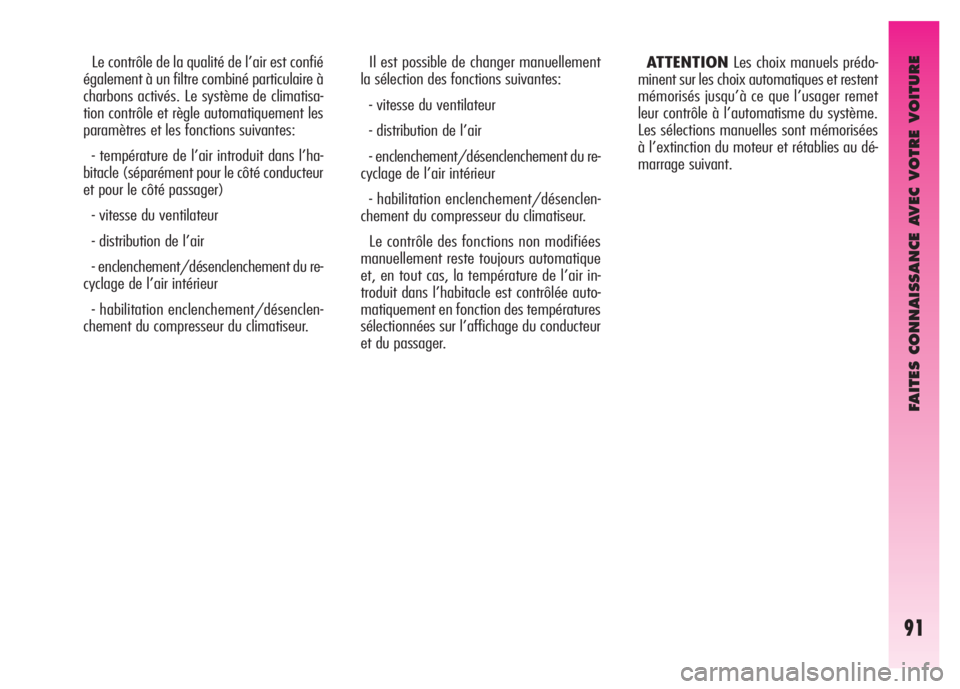 Le contrôle de la qualité de l'air est confié également à un filtre combiné particulaire à charbons activés. Le système de climatisation contrôle et règle automatiquement les paramètres et les fonctions suivantes:

- température de l'air introduit dans l'habitacle (séparément pour le côté conducteur et pour le côté passager)

- vitesse du ventilateur

- distribution de l'air

- enclenchement/désenclenchement du recyclage de l'air intérieur

- habilitation enclenchement/désenclenchement du compresseur du climatiseur.

Il est possible de changer manuellement la sélection des fonctions suivantes:

- vitesse du ventilateur

- distribution de l'air

- enclenchement/désenclenchement du recyclage de l'air intérieur

- habilitation enclenchement/désenclenchement du compresseur du climatiseur.

Le contrôle des fonctions non modifiées manuellement reste toujours automatique et, en tout cas, la température de l'air introduit dans l'habitacle est contrôlée automatiquement en fonction des températures sélectionnées sur l'affichage du conducteur et du passager.

ATTENTION Les choix manuels prédominent sur les choix automatiques et restent mémorisés jusqu'à ce que l'usager remet leur contrôle à l'automatisme du système. Les sélections manuelles sont mémorisées à l'extinction du moteur et rétablies au démarrage suivant.

FAITES CONNAISSANCE AVEC VOTRE VOITURE

91

carmanualsonline.info